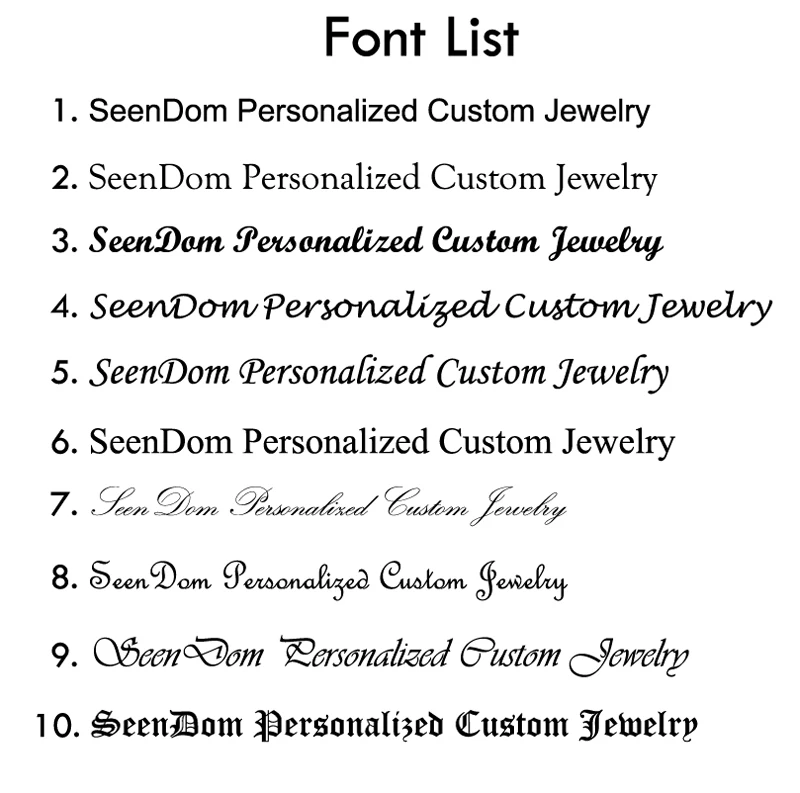 Font List

1. SeenDom Personalized Custom Jewelry
2. SeenDom Personalized Custom Jewelry
3. SeenDom Personalized Custom Jewelry
4. SeenDom Personalized Custom Jewelry
5. SeenDom Personalized Custom Jewelry
6. SeenDom Personalized Custom Jewelry
7. SeenDom Personalized Custom Jewelry
8. SeenDom Personalized Custom Jewelry
9. SeenDom Personalized Custom Jewelry
10. SeenDom Personalized Custom Jewelry